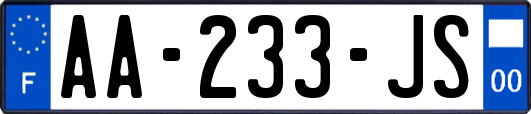 F

AA-233-JS

00